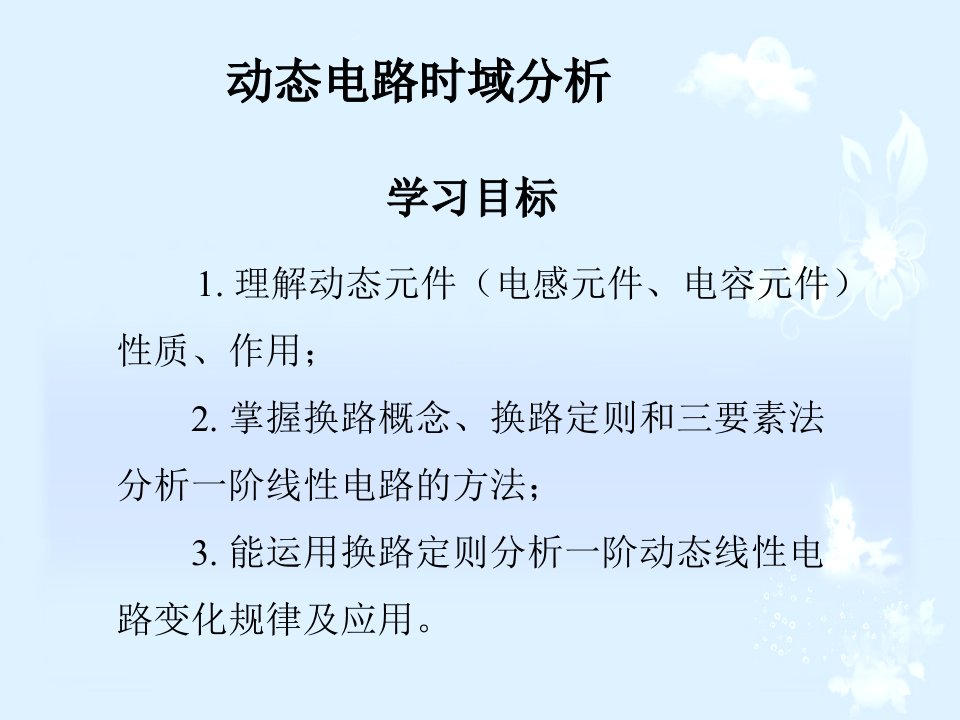 动态电路时域分析

学习目标

1. 理解动态元件（电感元件、电容元件）性质、作用；

2. 掌握换路概念、换路定则和三要素法分析一阶线性电路的方法；

3. 能运用换路定则分析一阶动态线性电路变化规律及应用。